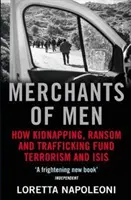 MERCHANTS OF MEN

HOW KIDNAPPING, RANSOM AND TRAFFICKING FUND TERRORISM AND ISIS

'A frightening new book'
INDEPENDENT

LORETTA NAPOLEONI